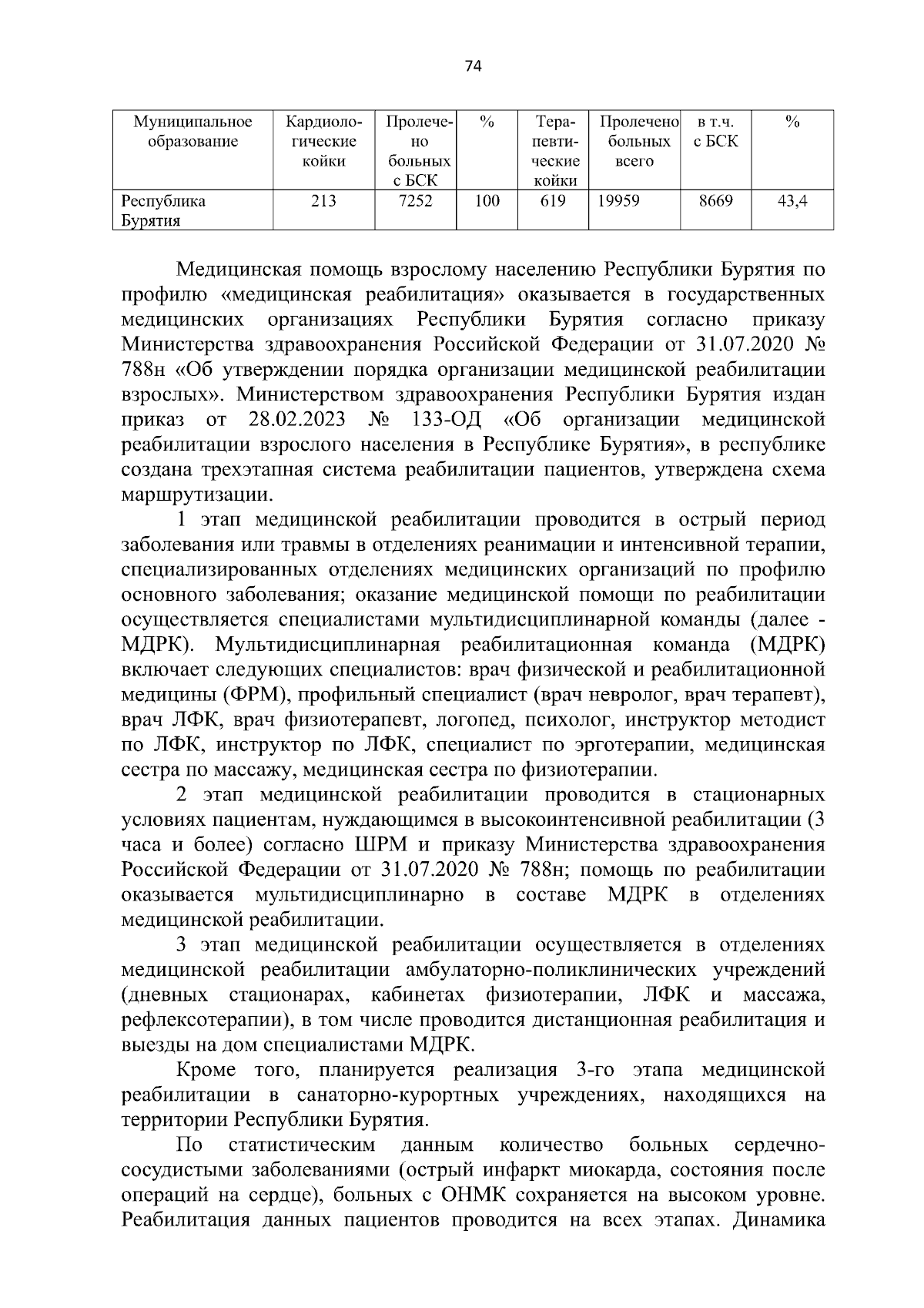 74

| Муниципальное образование | Кардиологические койки | Пролечено больных с БСК | % | Терапевтические койки | Пролечено больных всего | в т.ч. с БСК | % |
|---|---|---|---|---|---|---|---|
| Республика Бурятия | 213 | 7252 | 100 | 619 | 19959 | 8669 | 43,4 |

Медицинская помощь взрослому населению Республики Бурятия по профилю «медицинская реабилитация» оказывается в государственных медицинских организациях Республики Бурятия согласно приказу Министерства здравоохранения Российской Федерации от 31.07.2020 № 788н «Об утверждении порядка организации медицинской реабилитации взрослых». Министерством здравоохранения Республики Бурятия издан приказ от 28.02.2023 № 133-ОД «Об организации медицинской реабилитации взрослого населения в Республике Бурятия», в республике создана трехэтапная система реабилитации пациентов, утверждена схема маршрутизации.

1 этап медицинской реабилитации проводится в острый период заболевания или травмы в отделениях реанимации и интенсивной терапии, специализированных отделениях медицинских организаций по профилю основного заболевания; оказание медицинской помощи по реабилитации осуществляется специалистами мультидисциплинарной команды (далее - МДРК). Мультидисциплинарная реабилитационная команда (МДРК) включает следующих специалистов: врач физической и реабилитационной медицины (ФРМ), профильный специалист (врач невролог, врач терапевт), врач ЛФК, врач физиотерапевт, логопед, психолог, инструктор методист по ЛФК, инструктор по ЛФК, специалист по эрготерапии, медицинская сестра по массажу, медицинская сестра по физиотерапии.

2 этап медицинской реабилитации проводится в стационарных условиях пациентам, нуждающимся в высокоинтенсивной реабилитации (3 часа и более) согласно ШРМ и приказу Министерства здравоохранения Российской Федерации от 31.07.2020 № 788н; помощь по реабилитации оказывается мультидисциплинарно в составе МДРК в отделениях медицинской реабилитации.

3 этап медицинской реабилитации осуществляется в отделениях медицинской реабилитации амбулаторно-поликлинических учреждений (дневных стационарах, кабинетах физиотерапии, ЛФК и массажа, рефлексотерапии), в том числе проводится дистанционная реабилитация и выезды на дом специалистами МДРК.

Кроме того, планируется реализация 3-го этапа медицинской реабилитации в санаторно-курортных учреждениях, находящихся на территории Республики Бурятия.

По статистическим данным количество больных сердечно-сосудистыми заболеваниями (острый инфаркт миокарда, состояния после операций на сердце), больных с ОНМК сохраняется на высоком уровне. Реабилитация данных пациентов проводится на всех этапах. Динамика